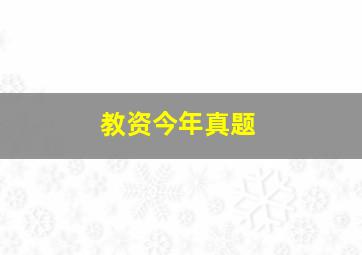 教资今年真题